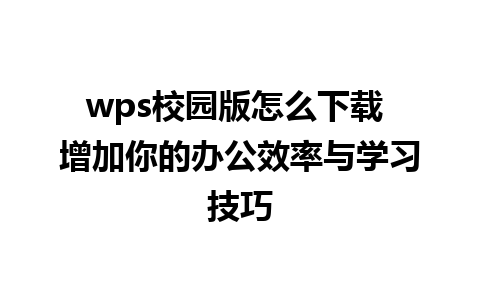 wps校园版怎么下载 增加你的办公效率与学习技巧